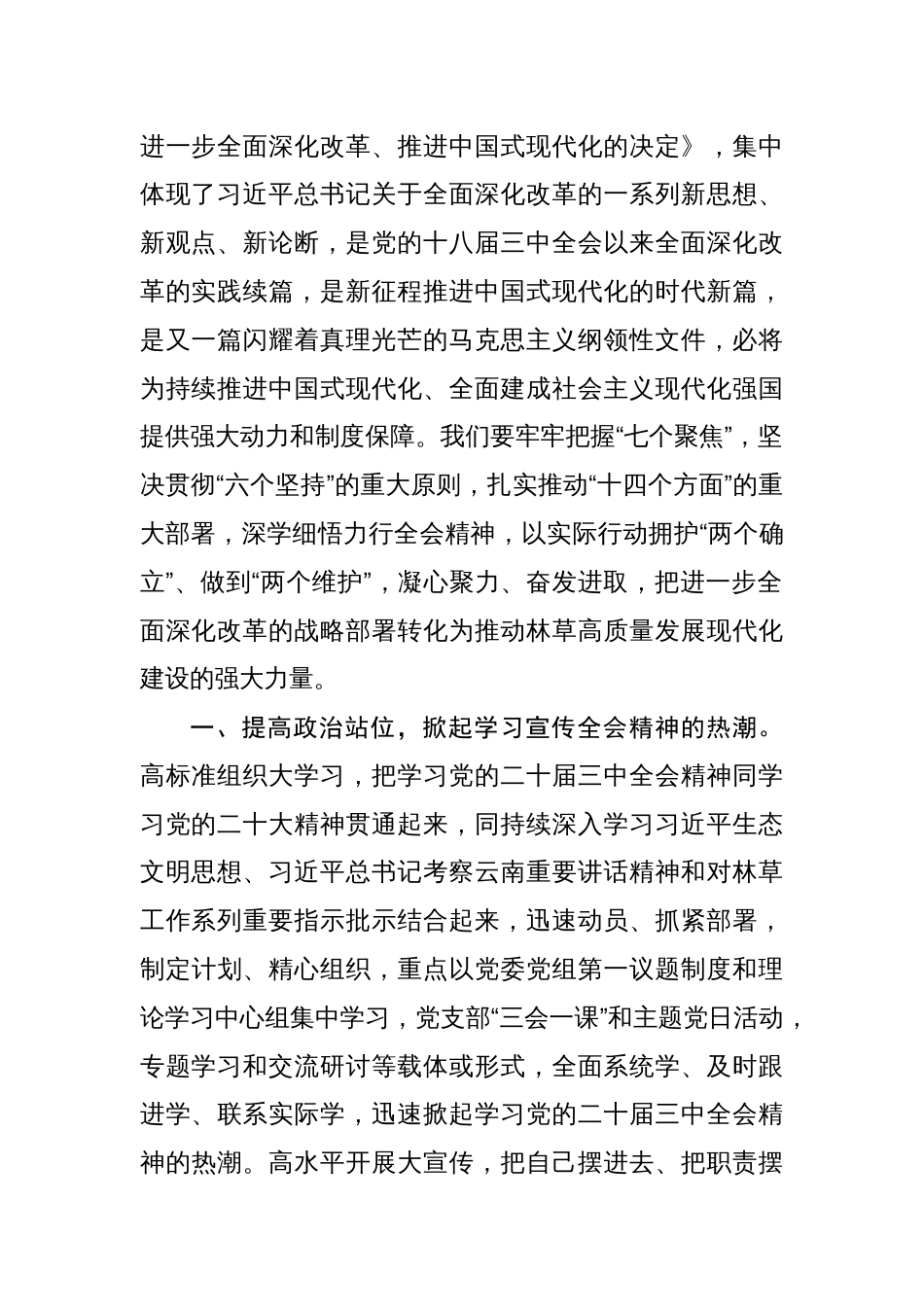 进一步全面深化改革、推进中国式现代化的决定》，集中体现了习近平总书记关于全面深化改革的一系列新思想、新观点、新论断，是党的十八届三中全会以来全面深化改革的实践续篇，是新征程推进中国式现代化的时代新篇，是又一篇闪耀着真理光芒的马克思主义纲领性文件，必将为持续推进中国式现代化、全面建成社会主义现代化强国提供强大动力和制度保障。我们要牢牢把握“七个聚焦”，坚决贯彻“六个坚持”的重大原则，扎实推动“十四个方面”的重大部署，深学细悟力行全会精神，以实际行动拥护“两个确立”、做到“两个维护”，凝心聚力、奋发进取，把进一步全面深化改革的战略部署转化为推动林草高质量发展现代化建设的强大力量。

一、提高政治站位，掀起学习宣传全会精神的热潮。高标准组织大学习，把学习党的二十届三中全会精神同学习党的二十大精神贯通起来，同持续深入学习习近平生态文明思想、习近平总书记考察云南重要讲话精神和对林草工作系列重要指示批示结合起来，迅速动员、抓紧部署，制定计划、精心组织，重点以党委党组第一议题制度和理论学习中心组集中学习，党支部“三会一课”和主题党日活动，专题学习和交流研讨等载体或形式，全面系统学、及时跟进学、联系实际学，迅速掀起学习党的二十届三中全会精神的热潮。高水平开展大宣传，把自己摆进去、把职责摆